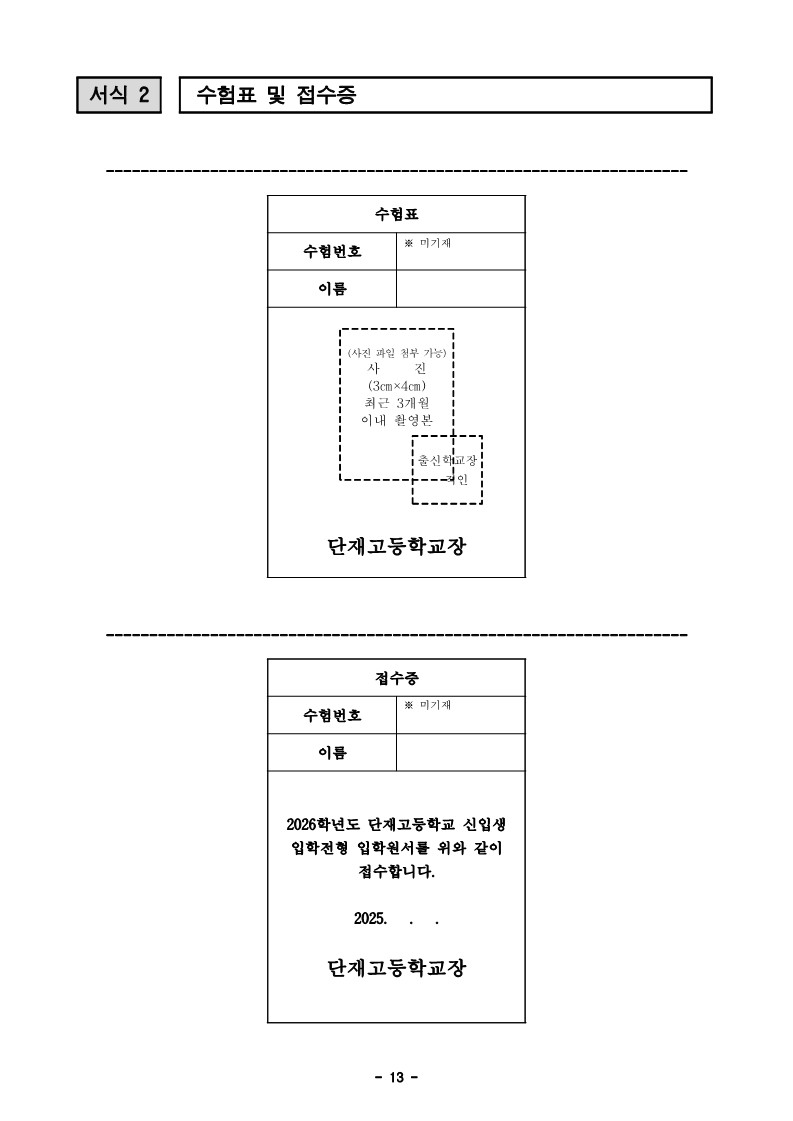 서식 2

수험표 및 접수증

| 수험표 | |
|---|---|
| 수험번호 | ※ 미기재 |
| 이름 | |

(사진 파일 첨부 가능)
사 진
(3㎝×4㎝)
최근 3개월
이내 촬영본

출신학교장
직인

단재고등학교장

| 접수증 | |
|---|---|
| 수험번호 | ※ 미기재 |
| 이름 | |

2026학년도 단재고등학교 신입생 입학전형 입학원서를 위와 같이 접수합니다.

2025. . .

단재고등학교장

- 13 -